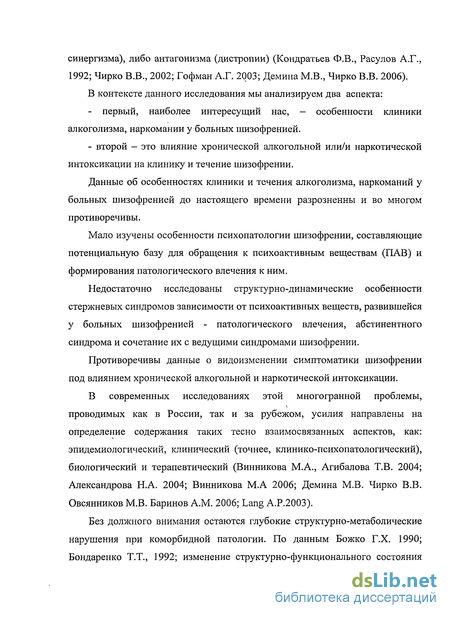 синергизма), либо антагонизма (дистропии) (Кондратьев Ф.В., Расулов А.Г., 1992; Чирко В.В., 2002; Гофман А.Г. 2003; Демина М.В., Чирко В.В. 2006).

В контексте данного исследования мы анализируем два аспекта:

- первый, наиболее интересущий нас, – особенности клиники алкоголизма, наркомании у больных шизофренией.

- второй – это влияние хронической алкогольной или/и наркотической интоксикации на клинику и течение шизофрении.

Данные об особенностях клиники и течения алкоголизма, наркоманий у больных шизофренией до настоящего времени разрозненны и во многом противоречивы.

Мало изучены особенности психопатологии шизофрении, составляющие потенциальную базу для обращения к психоактивным веществам (ПАВ) и формирования патологического влечения к ним.

Недостаточно исследованы структурно-динамические особенности стержневых синдромов зависимости от психоактивных веществ, развившейся у больных шизофренией - патологического влечения, абстинентного синдрома и сочетание их с ведущими синдромами шизофрении.

Противоречивы данные о видоизменении симптоматики шизофрении под влиянием хронической алкогольной и наркотической интоксикации.

В современных исследованиях этой многогранной проблемы, проводимых как в России, так и за рубежом, усилия направлены на определение содержания таких тесно взаимосвязанных аспектов, как: эпидемиологический, клинический (точнее, клинико-психопатологический), биологический и терапевтический (Винникова М.А., Агибалова Т.В. 2004; Александрова Н.А. 2004; Винникова М.А 2006; Демина М.В. Чирко В.В. Овсянников М.В. Баринов А.М. 2006; Lang A.P.2003).

Без должного внимания остаются глубокие структурно-метаболические нарушения при коморбидной патологии. По данным Божко Г.Х. 1990; Бондаренко Т.Т., 1992; изменение структурно-функционального состояния

dsLib.net
библиотека диссертаций